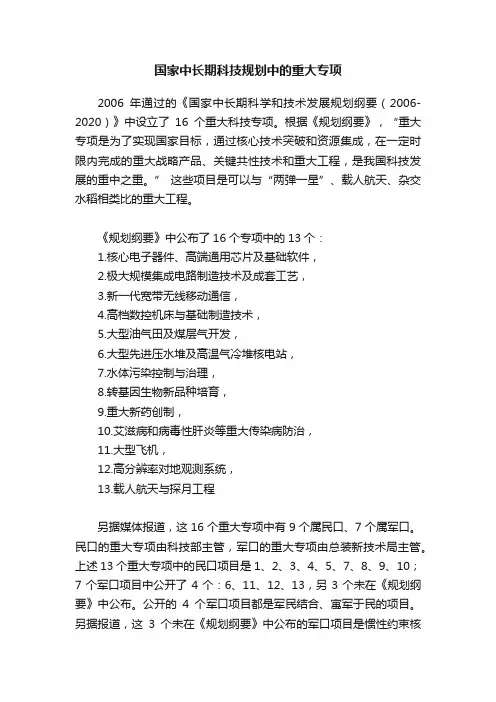 国家中长期科技规划中的重大专项

2006 年通过的《国家中长期科学和技术发展规划纲要（2006-2020）》中设立了 16 个重大科技专项。根据《规划纲要》，“重大专项是为了实现国家目标，通过核心技术突破和资源集成，在一定时限内完成的重大战略产品、关键共性技术和重大工程，是我国科技发展的重中之重。” 这些项目是可以与“两弹一星”、载人航天、杂交水稻相类比的重大工程。

《规划纲要》中公布了 16 个专项中的 13 个：
1.核心电子器件、高端通用芯片及基础软件，
2.极大规模集成电路制造技术及成套工艺，
3.新一代宽带无线移动通信，
4.高档数控机床与基础制造技术，
5.大型油气田及煤层气开发，
6.大型先进压水堆及高温气冷堆核电站，
7.水体污染控制与治理，
8.转基因生物新品种培育，
9.重大新药创制，
10.艾滋病和病毒性肝炎等重大传染病防治，
11.大型飞机，
12.高分辨率对地观测系统，
13.载人航天与探月工程

另据媒体报道，这 16 个重大专项中有 9 个属民口、7 个属军口。民口的重大专项由科技部主管，军口的重大专项由总装新技术局主管。上述 13 个重大专项中的民口项目是 1、2、3、4、5、7、8、9、10；7 个军口项目中公开了 4 个：6、11、12、13，另 3 个未在《规划纲要》中公布。公开的 4 个军口项目都是军民结合、寓军于民的项目。另据报道，这 3 个未在《规划纲要》中公布的军口项目是惯性约束核